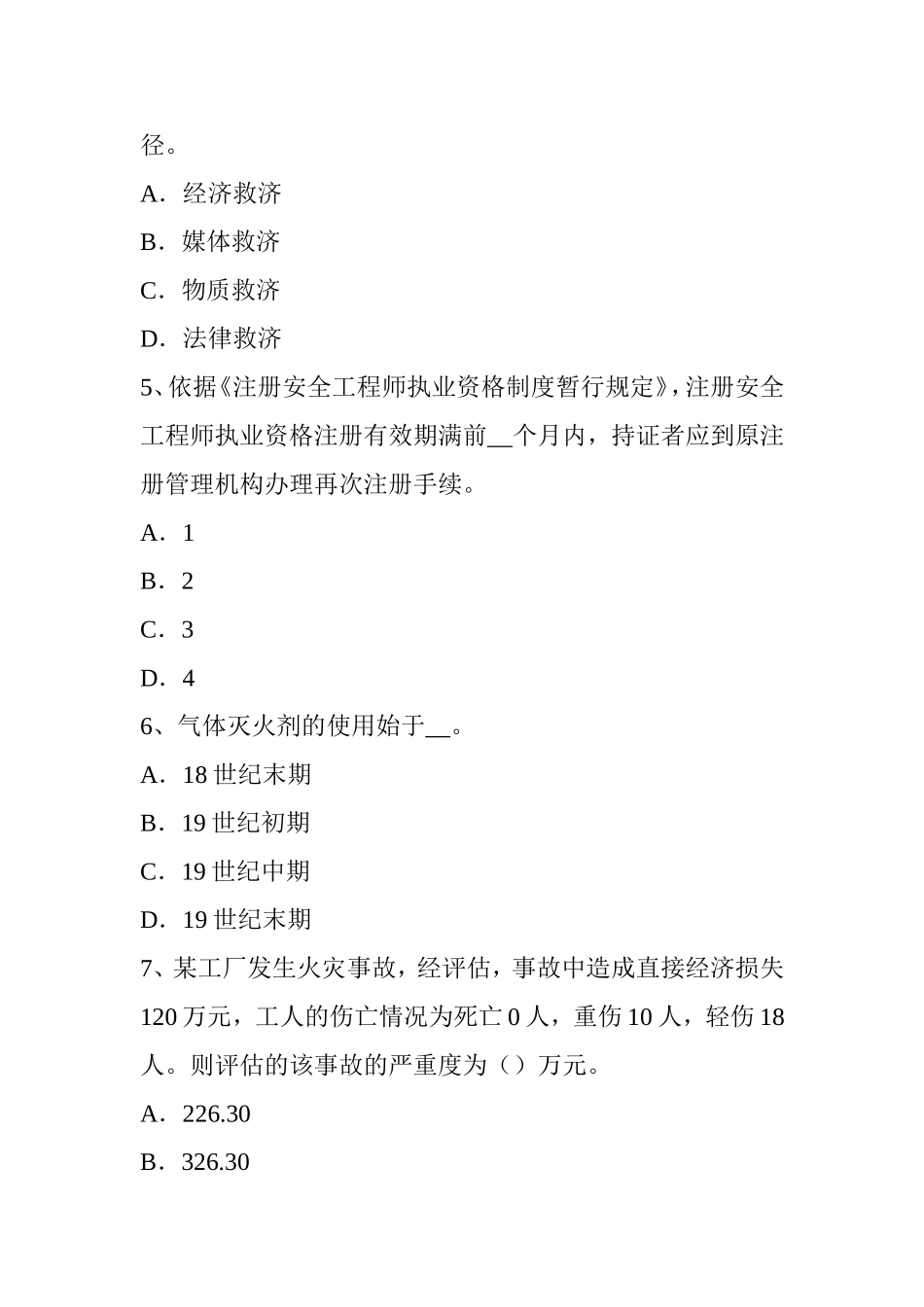 径。

A．经济救济

B．媒体救济

C．物质救济

D．法律救济

5、依据《注册安全工程师执业资格制度暂行规定》，注册安全工程师执业资格注册有效期满前__个月内，持证者应到原注册管理机构办理再次注册手续。

A．1

B．2

C．3

D．4

6、气体灭火剂的使用始于__。

A．18 世纪末期

B．19 世纪初期

C．19 世纪中期

D．19 世纪末期

7、某工厂发生火灾事故，经评估，事故中造成直接经济损失 120 万元，工人的伤亡情况为死亡 0 人，重伤 10 人，轻伤 18 人。则评估的该事故的严重度为（）万元。

A．226.30

B．326.30